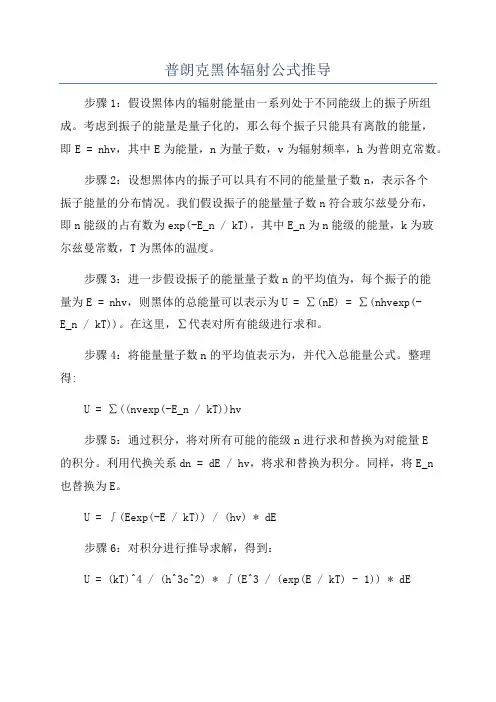 普朗克黑体辐射公式推导

步骤 1：假设黑体内的辐射能量由一系列处于不同能级上的振子所组成。考虑到振子的能量是量子化的，那么每个振子只能具有离散的能量，即 E = nhv，其中 E 为能量，n 为量子数，v 为辐射频率，h 为普朗克常数。

步骤 2：设想黑体内的振子可以具有不同的能量量子数 n，表示各个振子能量的分布情况。我们假设振子的能量量子数 n 符合玻尔兹曼分布，即 n 能级的占有数为 exp(-E_n / kT)，其中 E_n 为 n 能级的能量，k 为玻尔兹曼常数，T 为黑体的温度。

步骤 3：进一步假设振子的能量量子数 n 的平均值为，每个振子的能量为 E = nhv，则黑体的总能量可以表示为 U = ∑(nE) = ∑(nhvexp(-E_n / kT))。在这里，∑代表对所有能级进行求和。

步骤 4：将能量量子数 n 的平均值表示为，并代入总能量公式。整理得：

U = ∑((nvexp(-E_n / kT))hv

步骤 5：通过积分，将对所有可能的能级 n 进行求和替换为对能量 E 的积分。利用代换关系 dn = dE / hv，将求和替换为积分。同样，将 E_n 也替换为 E。

U = ∫(Eexp(-E / kT)) / (hv) * dE

步骤 6：对积分进行推导求解，得到：

U = (kT)^4 / (h^3c^2) * ∫(E^3 / (exp(E / kT) - 1)) * dE